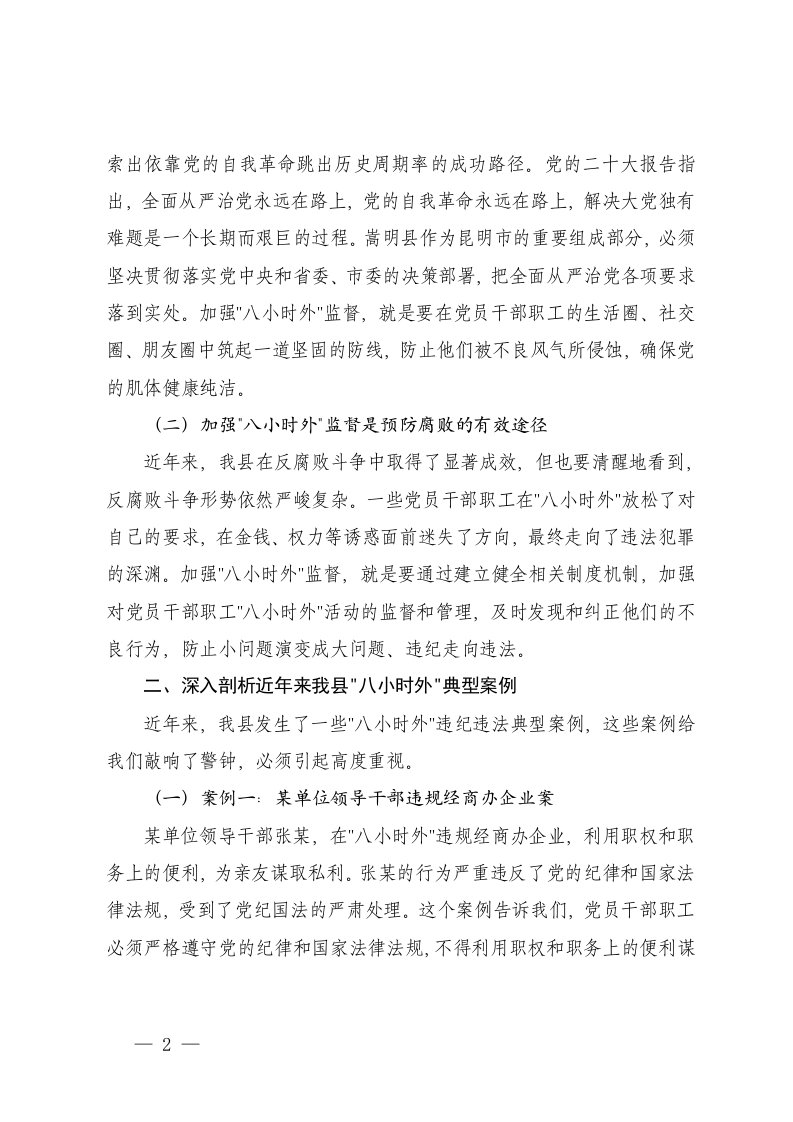 索出依靠党的自我革命跳出历史周期率的成功路径。党的二十大报告指出，全面从严治党永远在路上，党的自我革命永远在路上，解决大党独有难题是一个长期而艰巨的过程。嵩明县作为昆明市的重要组成部分，必须坚决贯彻落实党中央和省委、市委的决策部署，把全面从严治党各项要求落到实处。加强"八小时外"监督，就是要在党员干部职工的生活圈、社交圈、朋友圈中筑起一道坚固的防线，防止他们被不良风气所侵蚀，确保党的肌体健康纯洁。

（二）加强"八小时外"监督是预防腐败的有效途径

近年来，我县在反腐败斗争中取得了显著成效，但也要清醒地看到，反腐败斗争形势依然严峻复杂。一些党员干部职工在"八小时外"放松了对自己的要求，在金钱、权力等诱惑面前迷失了方向，最终走向了违法犯罪的深渊。加强"八小时外"监督，就是要通过建立健全相关制度机制，加强对党员干部职工"八小时外"活动的监督和管理，及时发现和纠正他们的不良行为，防止小问题演变成大问题、违纪走向违法。

二、深入剖析近年来我县"八小时外"典型案例

近年来，我县发生了一些"八小时外"违纪违法典型案例，这些案例给我们敲响了警钟，必须引起高度重视。

（一）案例一：某单位领导干部违规经商办企业案

某单位领导干部张某，在"八小时外"违规经商办企业，利用职权和职务上的便利，为亲友谋取私利。张某的行为严重违反了党的纪律和国家法律法规，受到了党纪国法的严肃处理。这个案例告诉我们，党员干部职工必须严格遵守党的纪律和国家法律法规，不得利用职权和职务上的便利谋

— 2 —